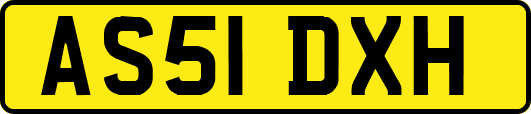 AS51 DXH